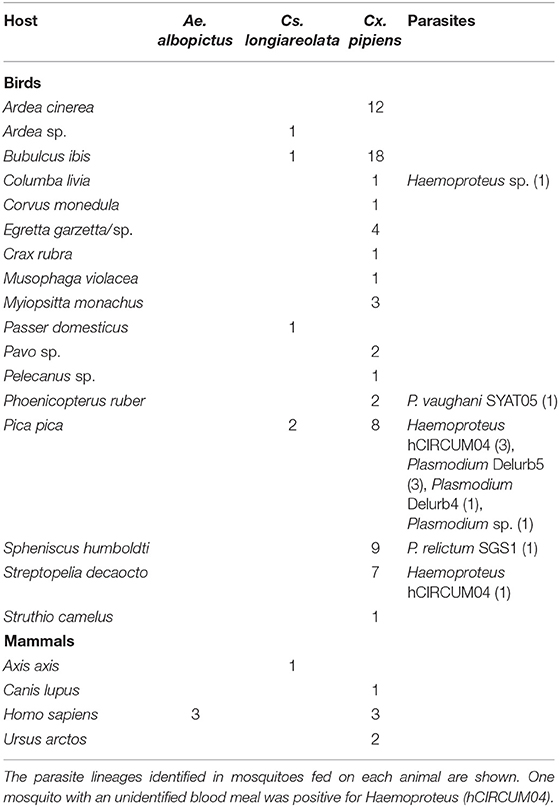 | Host | Ae. albopictus | Cs. longiareolata | Cx. pipiens | Parasites |
|---|---|---|---|---|
| **Birds** | | | | |
| Ardea cinerea | | | 12 | |
| Ardea sp. | | 1 | | |
| Bubulcus ibis | | 1 | 18 | |
| Columba livia | | | 1 | Haemoproteus sp. (1) |
| Corvus monedula | | | 1 | |
| Egretta garzetta/sp. | | | 4 | |
| Crax rubra | | | 1 | |
| Musophaga violacea | | | 1 | |
| Myiopsitta monachus | | | 3 | |
| Passer domesticus | | 1 | | |
| Pavo sp. | | | 2 | |
| Pelecanus sp. | | | 1 | |
| Phoenicopterus ruber | | | 2 | P. vaughani SYAT05 (1) |
| Pica pica | | 2 | 8 | Haemoproteus hCIRCUM04 (3), Plasmodium Delurb5 (3), Plasmodium Delurb4 (1), Plasmodium sp. (1) |
| Spheniscus humboldti | | | 9 | P. relictum SGS1 (1) |
| Streptopelia decaocto | | | 7 | Haemoproteus hCIRCUM04 (1) |
| Struthio camelus | | | 1 | |
| **Mammals** | | | | |
| Axis axis | | 1 | | |
| Canis lupus | | | 1 | |
| Homo sapiens | 3 | | 3 | |
| Ursus arctos | | | 2 | |

The parasite lineages identified in mosquitoes fed on each animal are shown. One mosquito with an unidentified blood meal was positive for Haemoproteus (hCIRCUM04).